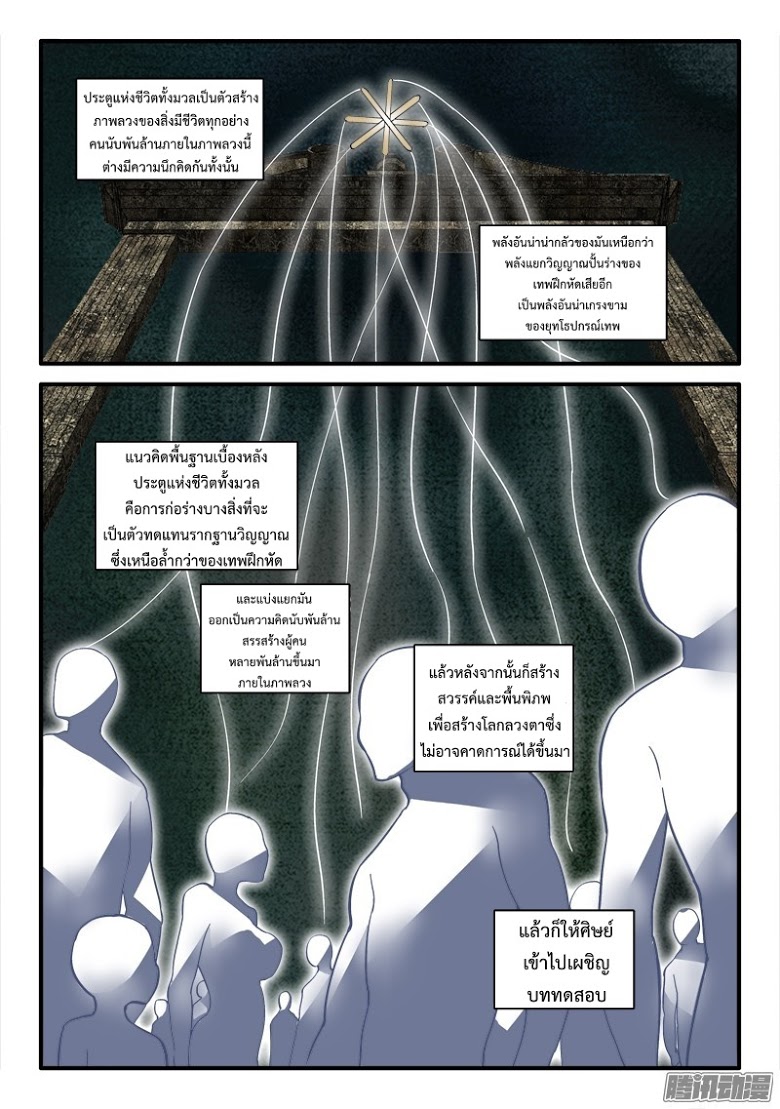 ประตูแห่งชีวิตทั้งมวลเป็นตัวสร้างภาพลวงของสิ่งมีชีวิตทุกอย่าง คนนับพันล้านภายในภาพลวงนี้ต่างมีความนึกคิดกันทั้งนั้น

พลังอันน่ากลัวของมันเหนือกว่าพลังแยกวิญญาณปั้นร่างของเทพฝึกหัดเสียอีก เป็นพลังอันน่าเกรงขามของยุทโธปกรณ์เทพ

แนวคิดพื้นฐานเบื้องหลังประตูแห่งชีวิตทั้งมวล คือการก่อร่างบางสิ่งที่จะเป็นตัวทดแทนรากฐานวิญญาณ ซึ่งเหนือล้ำกว่าของเทพฝึกหัด

และแบ่งแยกมันออกเป็นความคิดนับพันล้าน สรรสร้างผู้คนหลายพันล้านขึ้นมาภายในภาพลวง

แล้วหลังจากนั้นก็สร้างสวรรค์และพื้นพิภพ เพื่อสร้างโลกลวงตาซึ่งไม่อาจคาดการณ์ได้ขึ้นมา

แล้วก็ให้ศิษย์เข้าไปเผชิญบททดสอบ

腾讯动漫